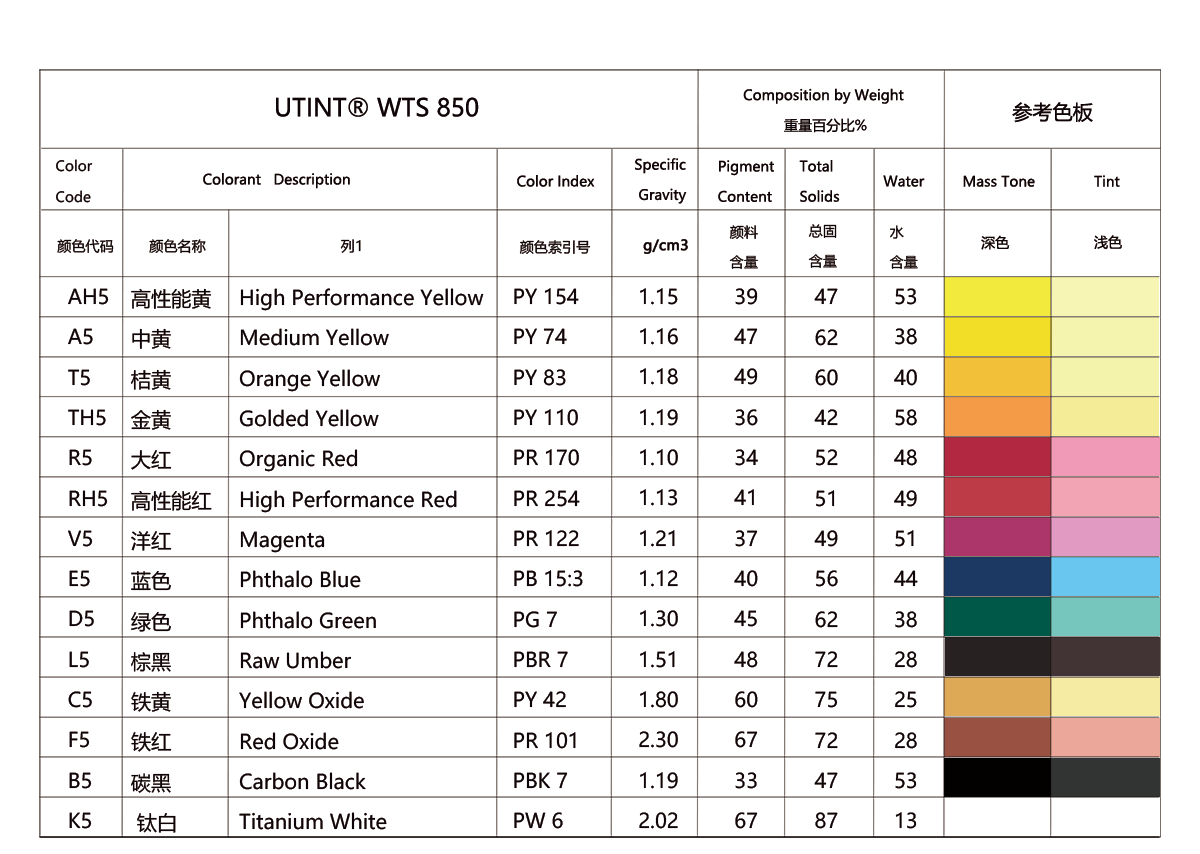 | UTINT® WTS 850 | | | | | Composition by Weight 重量百分比% | | | 参考色板 | |
|---|---|---|---|---|---|---|---|---|---|
| Color Code | Colorant Description | | Color Index | Specific Gravity | Pigment Content | Total Solids | Water | Mass Tone | Tint |
| 颜色代码 | 颜色名称 | 列1 | 颜色索引号 | g/cm3 | 颜料含量 | 总固含量 | 水含量 | 深色 | 浅色 |
| AH5 | 高性能黄 | High Performance Yellow | PY 154 | 1.15 | 39 | 47 | 53 | | |
| A5 | 中黄 | Medium Yellow | PY 74 | 1.16 | 47 | 62 | 38 | | |
| T5 | 桔黄 | Orange Yellow | PY 83 | 1.18 | 49 | 60 | 40 | | |
| TH5 | 金黄 | Golded Yellow | PY 110 | 1.19 | 36 | 42 | 58 | | |
| R5 | 大红 | Organic Red | PR 170 | 1.10 | 34 | 52 | 48 | | |
| RH5 | 高性能红 | High Performance Red | PR 254 | 1.13 | 41 | 51 | 49 | | |
| V5 | 洋红 | Magenta | PR 122 | 1.21 | 37 | 49 | 51 | | |
| E5 | 蓝色 | Phthalo Blue | PB 15:3 | 1.12 | 40 | 56 | 44 | | |
| D5 | 绿色 | Phthalo Green | PG 7 | 1.30 | 45 | 62 | 38 | | |
| L5 | 棕黑 | Raw Umber | PBR 7 | 1.51 | 48 | 72 | 28 | | |
| C5 | 铁黄 | Yellow Oxide | PY 42 | 1.80 | 60 | 75 | 25 | | |
| F5 | 铁红 | Red Oxide | PR 101 | 2.30 | 67 | 72 | 28 | | |
| B5 | 碳黑 | Carbon Black | PBK 7 | 1.19 | 33 | 47 | 53 | | |
| K5 | 钛白 | Titanium White | PW 6 | 2.02 | 67 | 87 | 13 | | |